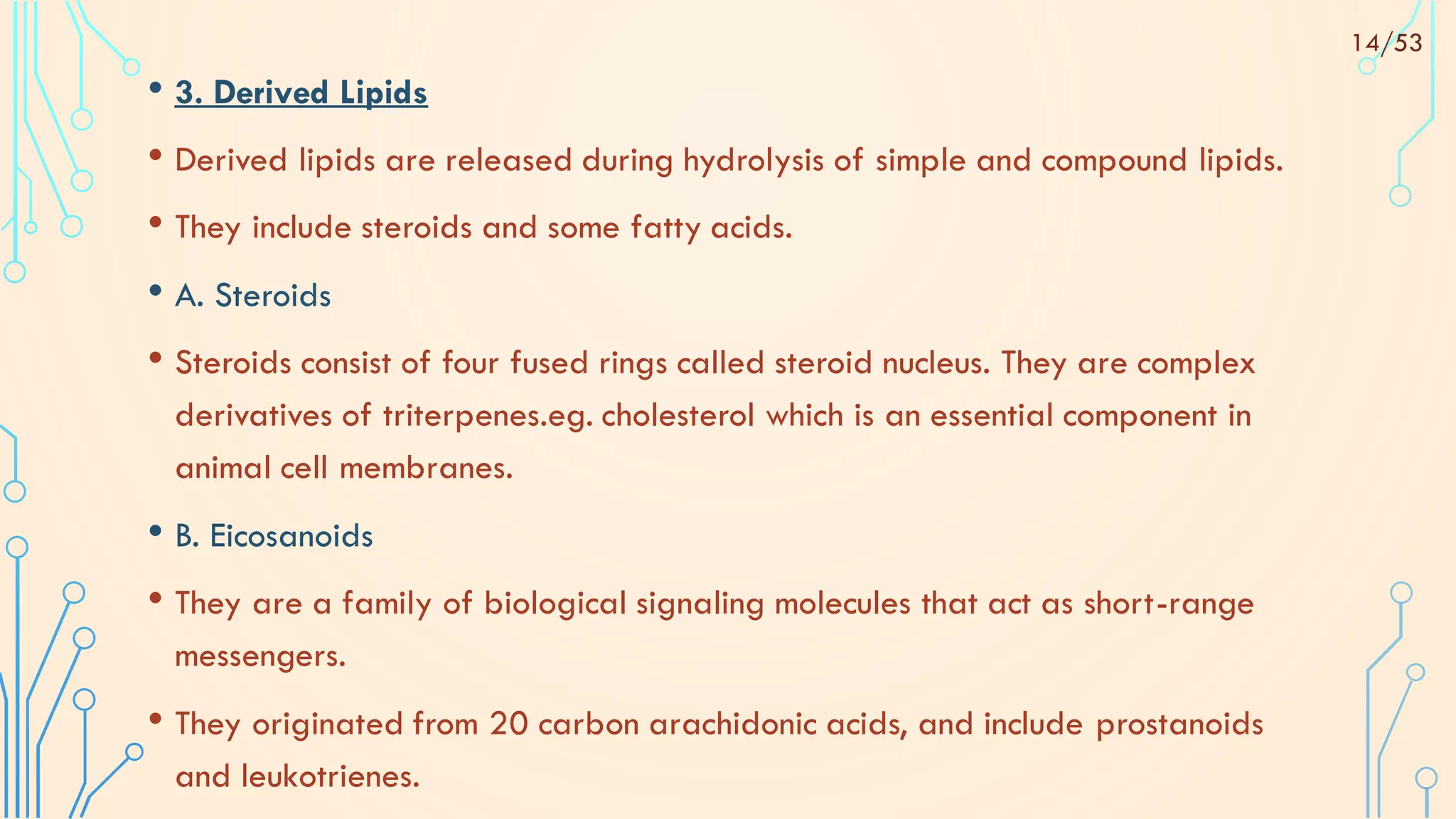 14/53

• 3. Derived Lipids

• Derived lipids are released during hydrolysis of simple and compound lipids.

• They include steroids and some fatty acids.

• A. Steroids

• Steroids consist of four fused rings called steroid nucleus. They are complex derivatives of triterpenes.eg. cholesterol which is an essential component in animal cell membranes.

• B. Eicosanoids

• They are a family of biological signaling molecules that act as short-range messengers.

• They originated from 20 carbon arachidonic acids, and include prostanoids and leukotrienes.